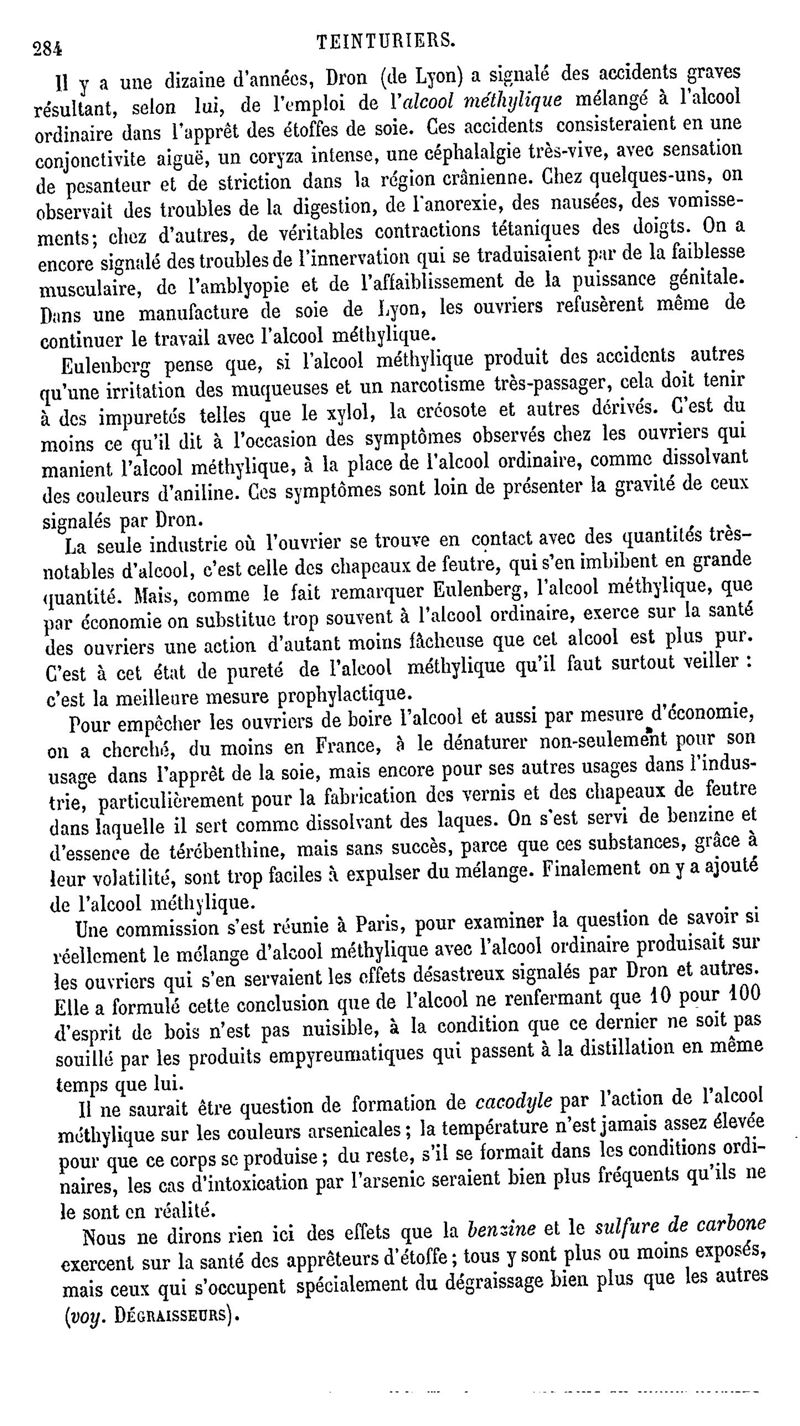 284 TEINTURIERS.

Il y a une dizaine d'années, Dron (de Lyon) a signalé des accidents graves résultant, selon lui, de l'emploi de l'alcool méthylique mélangé à l'alcool ordinaire dans l'apprêt des étoffes de soie. Ces accidents consisteraient en une conjonctivite aiguë, un coryza intense, une céphalalgie très-vive, avec sensation de pesanteur et de striction dans la région crânienne. Chez quelques-uns, on observait des troubles de la digestion, de l'anorexie, des nausées, des vomissements; chez d'autres, de véritables contractions tétaniques des doigts. On a encore signalé des troubles de l'innervation qui se traduisaient par de la faiblesse musculaire, de l'amblyopie et de l'affaiblissement de la puissance génitale. Dans une manufacture de soie de Lyon, les ouvriers refusèrent même de continuer le travail avec l'alcool méthylique.

Eulenberg pense que, si l'alcool méthylique produit des accidents autres qu'une irritation des muqueuses et un narcotisme très-passager, cela doit tenir à des impuretés telles que le xylol, la créosote et autres dérivés. C'est du moins ce qu'il dit à l'occasion des symptômes observés chez les ouvriers qui manient l'alcool méthylique, à la place de l'alcool ordinaire, comme dissolvant des couleurs d'aniline. Ces symptômes sont loin de présenter la gravité de ceux signalés par Dron.

La seule industrie où l'ouvrier se trouve en contact avec des quantités très-notables d'alcool, c'est celle des chapeaux de feutre, qui s'en imbibent en grande quantité. Mais, comme le fait remarquer Eulenberg, l'alcool méthylique, que par économie on substitue trop souvent à l'alcool ordinaire, exerce sur la santé des ouvriers une action d'autant moins fâcheuse que cet alcool est plus pur. C'est à cet état de pureté de l'alcool méthylique qu'il faut surtout veiller : c'est la meilleure mesure prophylactique.

Pour empêcher les ouvriers de boire l'alcool et aussi par mesure d'économie, on a cherché, du moins en France, à le dénaturer non-seulement pour son usage dans l'apprêt de la soie, mais encore pour ses autres usages dans l'industrie, particulièrement pour la fabrication des vernis et des chapeaux de feutre dans laquelle il sert comme dissolvant des laques. On s'est servi de benzine et d'essence de térébenthine, mais sans succès, parce que ces substances, grâce à leur volatilité, sont trop faciles à expulser du mélange. Finalement on y a ajouté de l'alcool méthylique.

Une commission s'est réunie à Paris, pour examiner la question de savoir si réellement le mélange d'alcool méthylique avec l'alcool ordinaire produisait sur les ouvriers qui s'en servaient les effets désastreux signalés par Dron et autres. Elle a formulé cette conclusion que de l'alcool ne renfermant que 10 pour 100 d'esprit de bois n'est pas nuisible, à la condition que ce dernier ne soit pas souillé par les produits empyreumatiques qui passent à la distillation en même temps que lui.

Il ne saurait être question de formation de cacodyle par l'action de l'alcool méthylique sur les couleurs arsenicales; la température n'est jamais assez élevée pour que ce corps se produise; du reste, s'il se formait dans les conditions ordinaires, les cas d'intoxication par l'arsenic seraient bien plus fréquents qu'ils ne le sont en réalité.

Nous ne dirons rien ici des effets que la benzine et le sulfure de carbone exercent sur la santé des apprêteurs d'étoffe; tous y sont plus ou moins exposés, mais ceux qui s'occupent spécialement du dégraissage bien plus que les autres (voy. DÉGRAISSEURS).